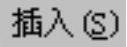 插入(S)